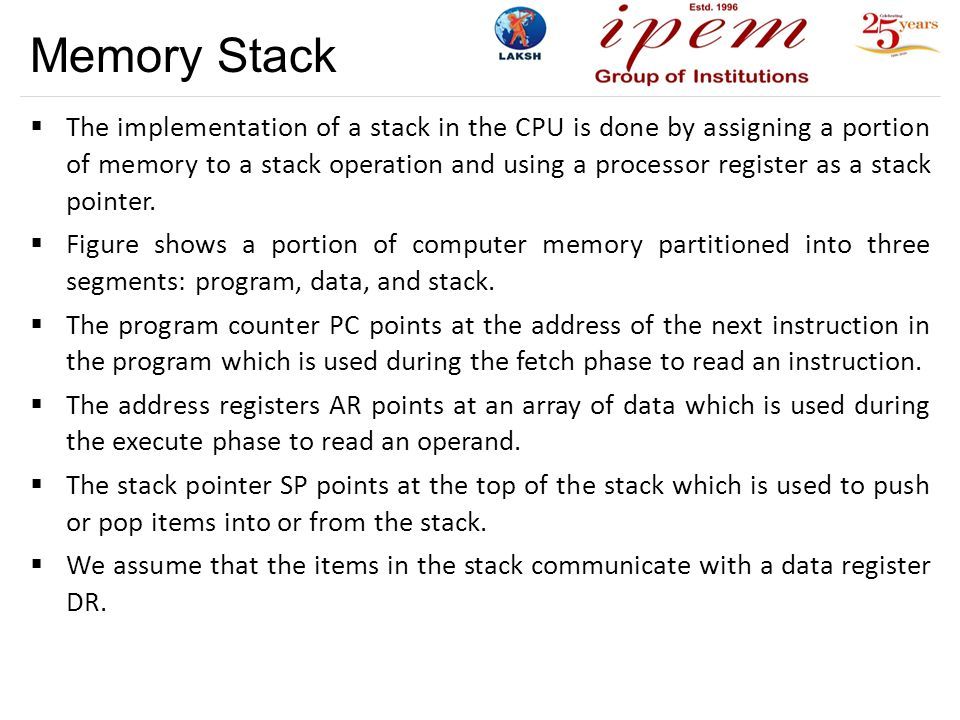 Memory Stack

LAKSH

Estd. 1996
ipem
Group of Institutions

Celebrating 25 years

▪ The implementation of a stack in the CPU is done by assigning a portion of memory to a stack operation and using a processor register as a stack pointer.

▪ Figure shows a portion of computer memory partitioned into three segments: program, data, and stack.

▪ The program counter PC points at the address of the next instruction in the program which is used during the fetch phase to read an instruction.

▪ The address registers AR points at an array of data which is used during the execute phase to read an operand.

▪ The stack pointer SP points at the top of the stack which is used to push or pop items into or from the stack.

▪ We assume that the items in the stack communicate with a data register DR.